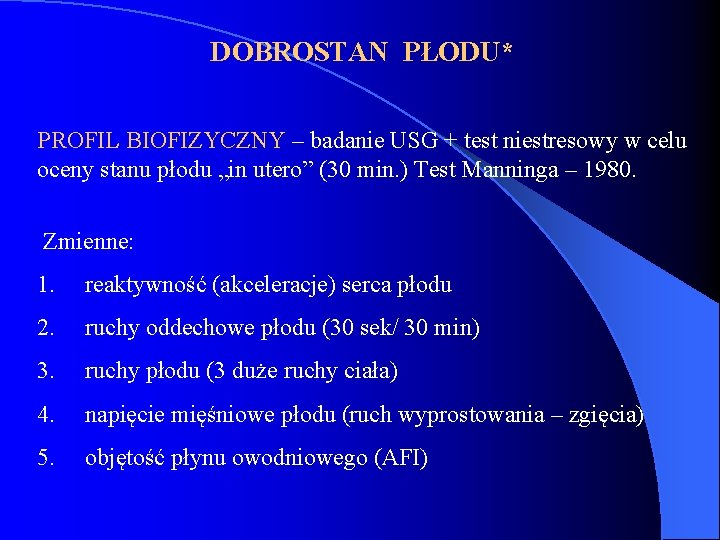 DOBROSTAN PŁODU*

PROFIL BIOFIZYCZNY – badanie USG + test niestresowy w celu oceny stanu płodu „in utero” (30 min.) Test Manninga – 1980.

Zmienne:

1. reaktywność (akceleracje) serca płodu
2. ruchy oddechowe płodu (30 sek/ 30 min)
3. ruchy płodu (3 duże ruchy ciała)
4. napięcie mięśniowe płodu (ruch wyprostowania – zgięcia)
5. objętość płynu owodniowego (AFI)